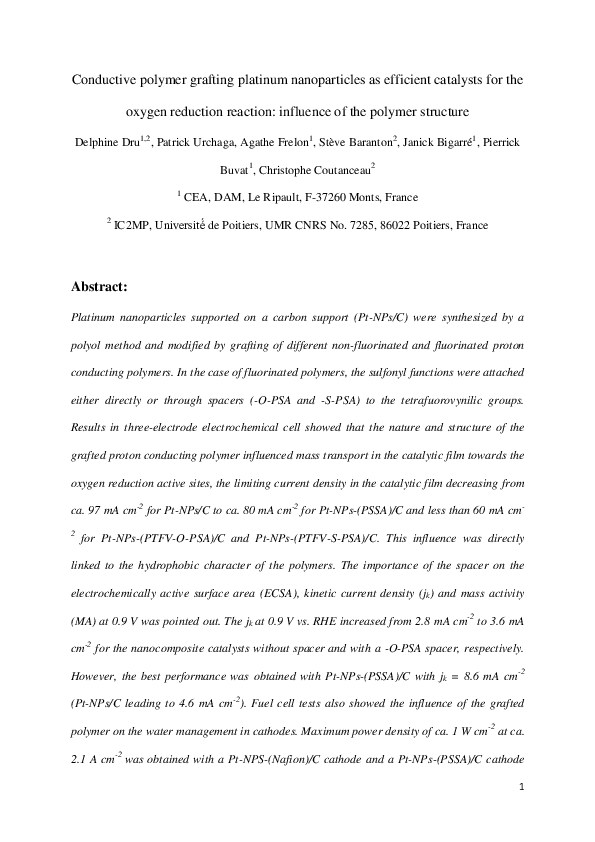 Conductive polymer grafting platinum nanoparticles as efficient catalysts for the oxygen reduction reaction: influence of the polymer structure

Delphine Dru$^{1,2}$, Patrick Urchaga, Agathe Frelon$^{1}$, Stève Baranton$^{2}$, Janick Bigarré$^{1}$, Pierrick Buvat$^{1}$, Christophe Coutanceau$^{2}$

$^{1}$ CEA, DAM, Le Ripault, F-37260 Monts, France

$^{2}$ IC2MP, Université de Poitiers, UMR CNRS No. 7285, 86022 Poitiers, France

Abstract:

Platinum nanoparticles supported on a carbon support (Pt-NPs/C) were synthesized by a polyol method and modified by grafting of different non-fluorinated and fluorinated proton conducting polymers. In the case of fluorinated polymers, the sulfonyl functions were attached either directly or through spacers (-O-PSA and -S-PSA) to the tetrafuorovynilic groups. Results in three-electrode electrochemical cell showed that the nature and structure of the grafted proton conducting polymer influenced mass transport in the catalytic film towards the oxygen reduction active sites, the limiting current density in the catalytic film decreasing from ca. 97 mA cm$^{-2}$ for Pt-NPs/C to ca. 80 mA cm$^{-2}$ for Pt-NPs-(PSSA)/C and less than 60 mA cm$^{-2}$ for Pt-NPs-(PTFV-O-PSA)/C and Pt-NPs-(PTFV-S-PSA)/C. This influence was directly linked to the hydrophobic character of the polymers. The importance of the spacer on the electrochemically active surface area (ECSA), kinetic current density ($j_k$) and mass activity (MA) at 0.9 V was pointed out. The $j_k$ at 0.9 V vs. RHE increased from 2.8 mA cm$^{-2}$ to 3.6 mA cm$^{-2}$ for the nanocomposite catalysts without spacer and with a -O-PSA spacer, respectively. However, the best performance was obtained with Pt-NPs-(PSSA)/C with $j_k$ = 8.6 mA cm$^{-2}$ (Pt-NPs/C leading to 4.6 mA cm$^{-2}$). Fuel cell tests also showed the influence of the grafted polymer on the water management in cathodes. Maximum power density of ca. 1 W cm$^{-2}$ at ca. 2.1 A cm$^{-2}$ was obtained with a Pt-NPS-(Nafion)/C cathode and a Pt-NPs-(PSSA)/C cathode

1